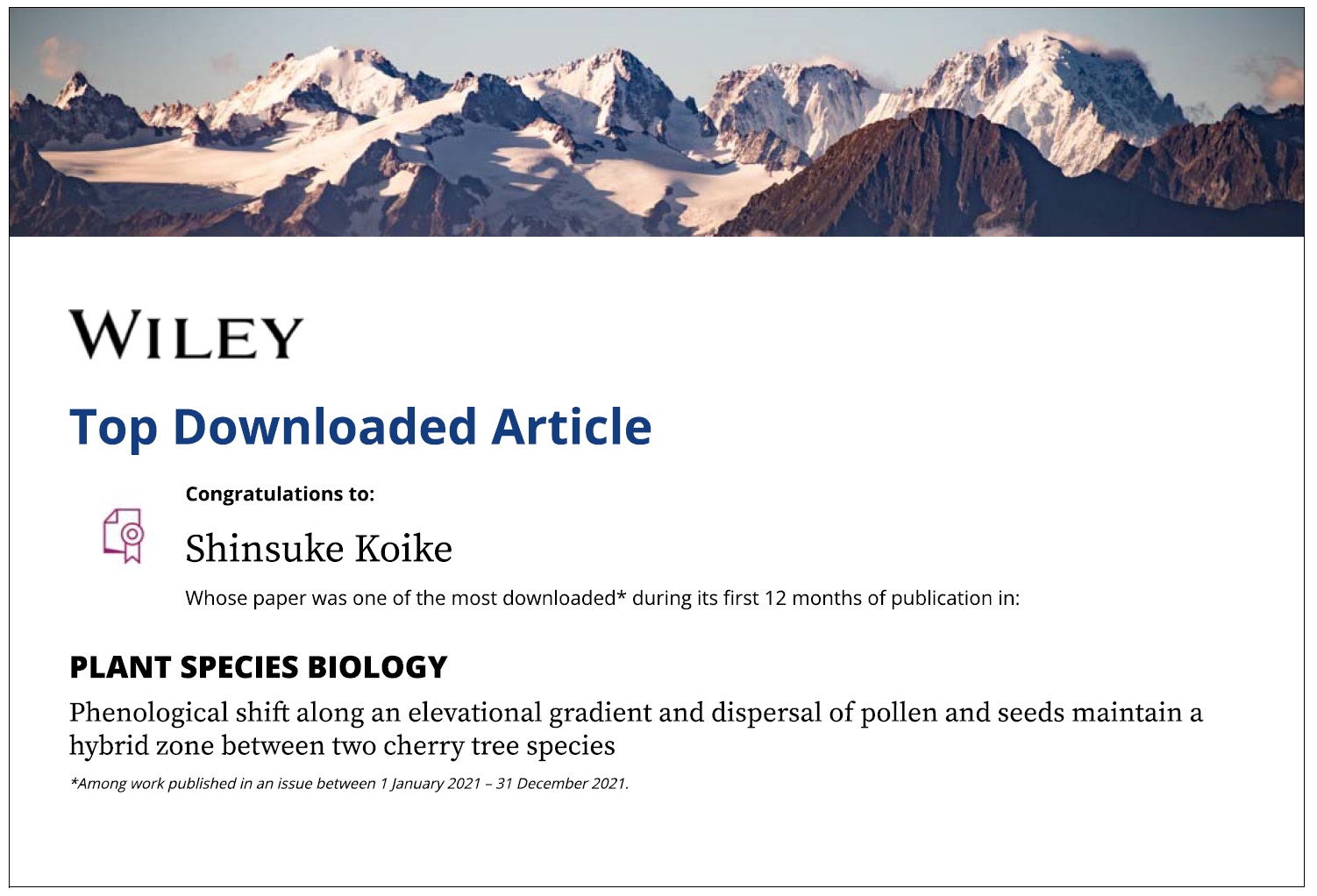 WILEY

Top Downloaded Article

Congratulations to:

Shinsuke Koike

Whose paper was one of the most downloaded* during its first 12 months of publication in:

PLANT SPECIES BIOLOGY

Phenological shift along an elevational gradient and dispersal of pollen and seeds maintain a hybrid zone between two cherry tree species

*Among work published in an issue between 1 January 2021 – 31 December 2021.